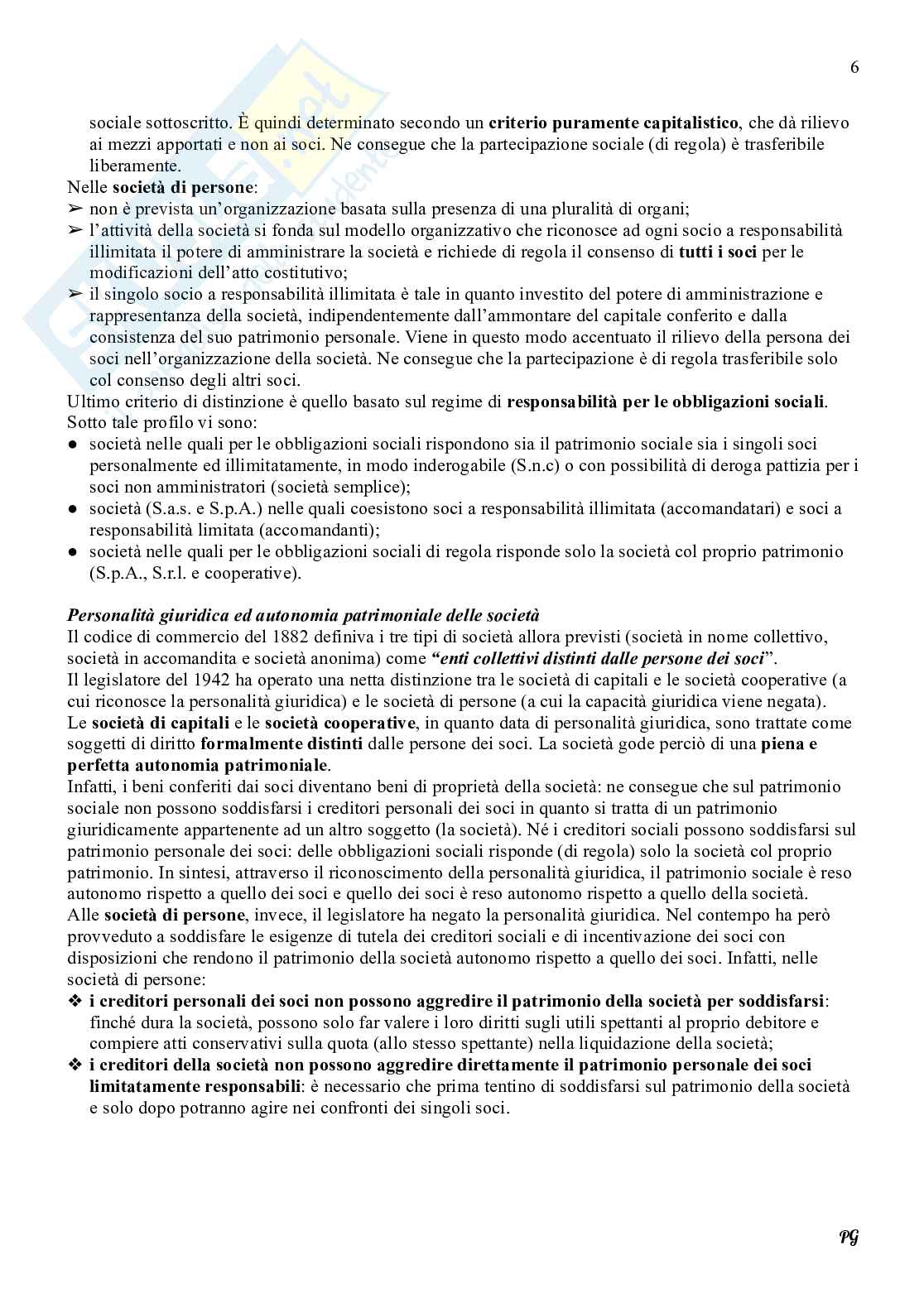 6

sociale sottoscritto. È quindi determinato secondo un criterio puramente capitalistico, che dà rilievo ai mezzi apportati e non ai soci. Ne consegue che la partecipazione sociale (di regola) è trasferibile liberamente.

Nelle società di persone:
➢ non è prevista un'organizzazione basata sulla presenza di una pluralità di organi;
➢ l'attività della società si fonda sul modello organizzativo che riconosce ad ogni socio a responsabilità illimitata il potere di amministrare la società e richiede di regola il consenso di tutti i soci per le modificazioni dell'atto costitutivo;
➢ il singolo socio a responsabilità illimitata è tale in quanto investito del potere di amministrazione e rappresentanza della società, indipendentemente dall'ammontare del capitale conferito e dalla consistenza del suo patrimonio personale. Viene in questo modo accentuato il rilievo della persona dei soci nell'organizzazione della società. Ne consegue che la partecipazione è di regola trasferibile solo col consenso degli altri soci.

Ultimo criterio di distinzione è quello basato sul regime di responsabilità per le obbligazioni sociali. Sotto tale profilo vi sono:
● società nelle quali per le obbligazioni sociali rispondono sia il patrimonio sociale sia i singoli soci personalmente ed illimitatamente, in modo inderogabile (S.n.c) o con possibilità di deroga pattizia per i soci non amministratori (società semplice);
● società (S.a.s. e S.p.A.) nelle quali coesistono soci a responsabilità illimitata (accomandatari) e soci a responsabilità limitata (accomandanti);
● società nelle quali per le obbligazioni sociali di regola risponde solo la società col proprio patrimonio (S.p.A., S.r.l. e cooperative).

Personalità giuridica ed autonomia patrimoniale delle società
Il codice di commercio del 1882 definiva i tre tipi di società allora previsti (società in nome collettivo, società in accomandita e società anonima) come "enti collettivi distinti dalle persone dei soci".
Il legislatore del 1942 ha operato una netta distinzione tra le società di capitali e le società cooperative (a cui riconosce la personalità giuridica) e le società di persone (a cui la capacità giuridica viene negata).
Le società di capitali e le società cooperative, in quanto data di personalità giuridica, sono trattate come soggetti di diritto formalmente distinti dalle persone dei soci. La società gode perciò di una piena e perfetta autonomia patrimoniale.
Infatti, i beni conferiti dai soci diventano beni di proprietà della società: ne consegue che sul patrimonio sociale non possono soddisfarsi i creditori personali dei soci in quanto si tratta di un patrimonio giuridicamente appartenente ad un altro soggetto (la società). Né i creditori sociali possono soddisfarsi sul patrimonio personale dei soci: delle obbligazioni sociali risponde (di regola) solo la società col proprio patrimonio. In sintesi, attraverso il riconoscimento della personalità giuridica, il patrimonio sociale è reso autonomo rispetto a quello dei soci e quello dei soci è reso autonomo rispetto a quello della società.
Alle società di persone, invece, il legislatore ha negato la personalità giuridica. Nel contempo ha però provveduto a soddisfare le esigenze di tutela dei creditori sociali e di incentivazione dei soci con disposizioni che rendono il patrimonio della società autonomo rispetto a quello dei soci. Infatti, nelle società di persone:
❖ i creditori personali dei soci non possono aggredire il patrimonio della società per soddisfarsi: finché dura la società, possono solo far valere i loro diritti sugli utili spettanti al proprio debitore e compiere atti conservativi sulla quota (allo stesso spettante) nella liquidazione della società;
❖ i creditori della società non possono aggredire direttamente il patrimonio personale dei soci limitatamente responsabili: è necessario che prima tentino di soddisfarsi sul patrimonio della società e solo dopo potranno agire nei confronti dei singoli soci.

PG